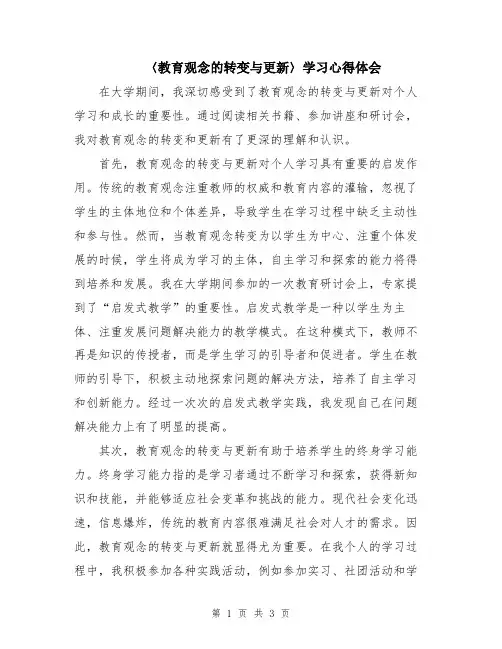 〈教育观念的转变与更新〉学习心得体会

在大学期间，我深切感受到了教育观念的转变与更新对个人学习和成长的重要性。通过阅读相关书籍、参加讲座和研讨会，我对教育观念的转变和更新有了更深的理解和认识。

首先，教育观念的转变与更新对个人学习具有重要的启发作用。传统的教育观念注重教师的权威和教育内容的灌输，忽视了学生的主体地位和个体差异，导致学生在学习过程中缺乏主动性和参与性。然而，当教育观念转变为以学生为中心、注重个体发展的时候，学生将成为学习的主体，自主学习和探索的能力将得到培养和发展。我在大学期间参加的一次教育研讨会上，专家提到了“启发式教学”的重要性。启发式教学是一种以学生为主体、注重发展问题解决能力的教学模式。在这种模式下，教师不再是知识的传授者，而是学生学习的引导者和促进者。学生在教师的引导下，积极主动地探索问题的解决方法，培养了自主学习和创新能力。经过一次次的启发式教学实践，我发现自己在问题解决能力上有了明显的提高。

其次，教育观念的转变与更新有助于培养学生的终身学习能力。终身学习能力指的是学习者通过不断学习和探索，获得新知识和技能，并能够适应社会变革和挑战的能力。现代社会变化迅速，信息爆炸，传统的教育内容很难满足社会对人才的需求。因此，教育观念的转变与更新就显得尤为重要。在我个人的学习过程中，我积极参加各种实践活动，例如参加实习、社团活动和学

第 1 页 共 3 页